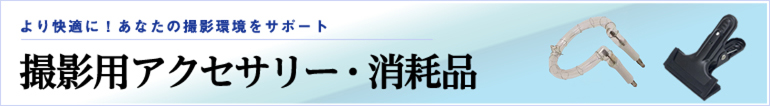 より快適に！あなたの撮影環境をサポート

撮影用アクセサリー・消耗品